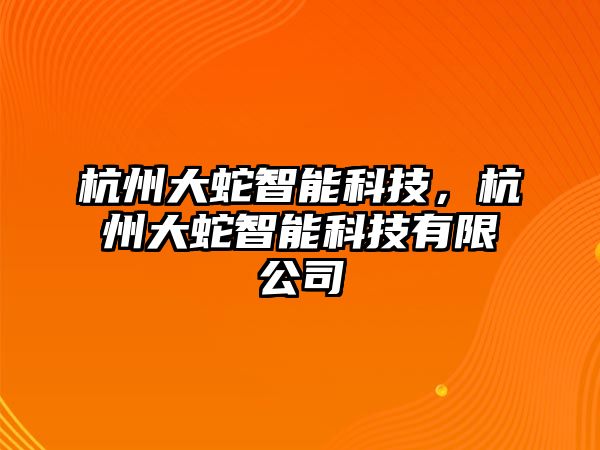 杭州大蛇智能科技，杭州大蛇智能科技有限公司